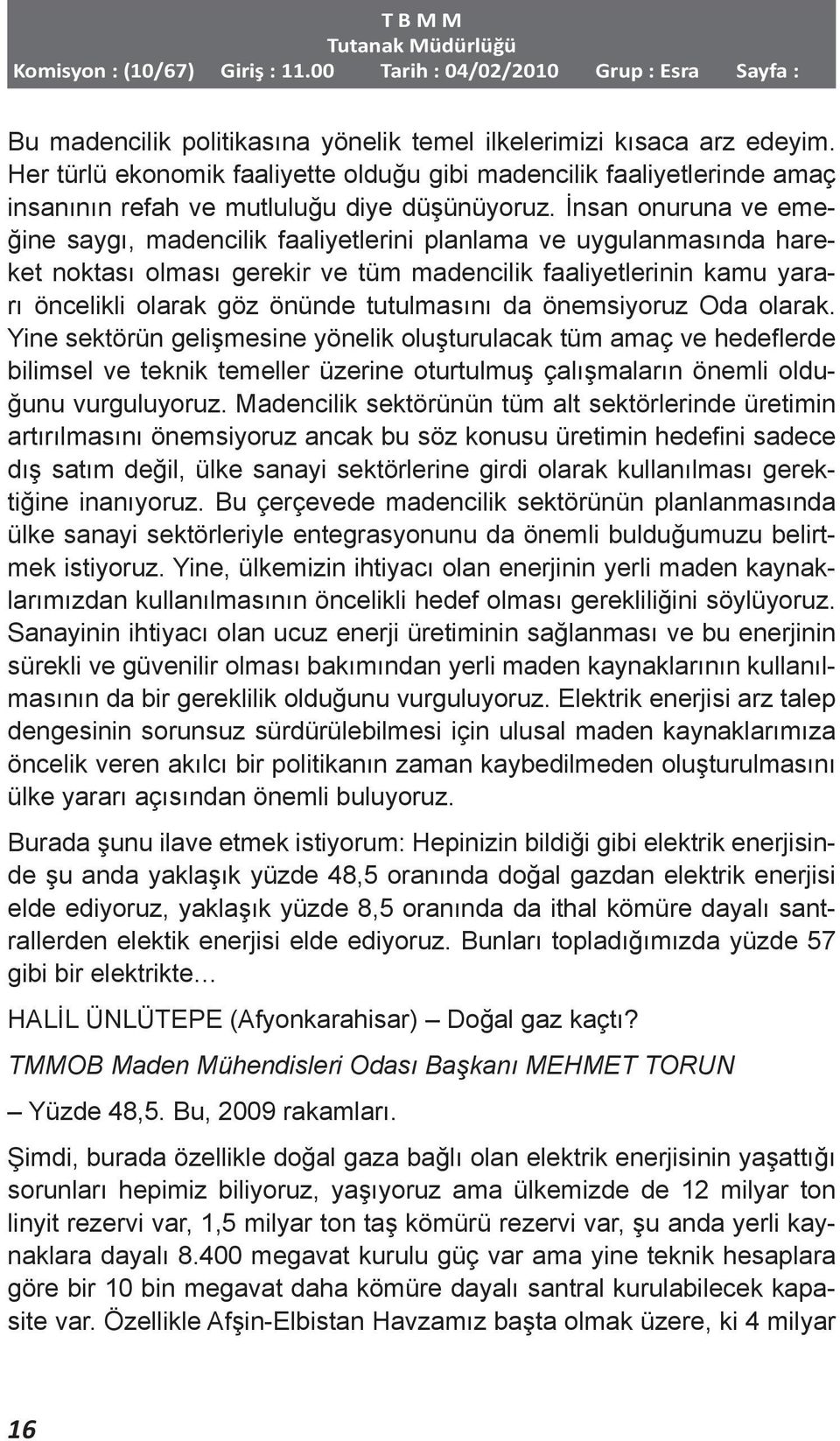 T B M M
Tutanak Müdürlüğü
Komisyon : (10/67) Giriş : 11.00 Tarih : 04/02/2010 Grup : Esra Sayfa :

Bu madencilik politikasına yönelik temel ilkelerimizi kısaca arz edeyim. Her türlü ekonomik faaliyette olduğu gibi madencilik faaliyetlerinde amaç insanının refah ve mutluluğu diye düşünüyoruz. İnsan onuruna ve emeğine saygı, madencilik faaliyetlerini planlama ve uygulanmasında hareket noktası olması gerekir ve tüm madencilik faaliyetlerinin kamu yararı öncelikli olarak göz önünde tutulmasını da önemsiyoruz Oda olarak. Yine sektörün gelişmesine yönelik oluşturulacak tüm amaç ve hedeflerde bilimsel ve teknik temeller üzerine oturtulmuş çalışmaların önemli olduğunu vurguluyoruz. Madencilik sektörünün tüm alt sektörlerinde üretimin artırılmasını önemsiyoruz ancak bu söz konusu üretimin hedefini sadece dış satım değil, ülke sanayi sektörlerine girdi olarak kullanılması gerektiğine inanıyoruz. Bu çerçevede madencilik sektörünün planlanmasında ülke sanayi sektörleriyle entegrasyonunu da önemli bulduğumuzu belirtmek istiyoruz. Yine, ülkemizin ihtiyacı olan enerjinin yerli maden kaynaklarımızdan kullanılmasının öncelikli hedef olması gerekliliğini söylüyoruz. Sanayinin ihtiyacı olan ucuz enerji üretiminin sağlanması ve bu enerjinin sürekli ve güvenilir olması bakımından yerli maden kaynaklarının kullanılmasının da bir gereklilik olduğunu vurguluyoruz. Elektrik enerjisi arz talep dengesinin sorunsuz sürdürülebilmesi için ulusal maden kaynaklarımıza öncelik veren akılcı bir politikanın zaman kaybedilmeden oluşturulmasını ülke yararı açısından önemli buluyoruz.

Burada şunu ilave etmek istiyorum: Hepinizin bildiği gibi elektrik enerjisinde şu anda yaklaşık yüzde 48,5 oranında doğal gazdan elektrik enerjisi elde ediyoruz, yaklaşık yüzde 8,5 oranında da ithal kömüre dayalı santrallerden elektik enerjisi elde ediyoruz. Bunları topladığımızda yüzde 57 gibi bir elektrikte…

HALİL ÜNLÜTEPE (Afyonkarahisar) – Doğal gaz kaçtı?

TMMOB Maden Mühendisleri Odası Başkanı MEHMET TORUN

– Yüzde 48,5. Bu, 2009 rakamları.

Şimdi, burada özellikle doğal gaza bağlı olan elektrik enerjisinin yaşattığı sorunları hepimiz biliyoruz, yaşıyoruz ama ülkemizde de 12 milyar ton linyit rezervi var, 1,5 milyar ton taş kömürü rezervi var, şu anda yerli kaynaklara dayalı 8.400 megavat kurulu güç var ama yine teknik hesaplara göre bir 10 bin megavat daha kömüre dayalı santral kurulabilecek kapasite var. Özellikle Afşin-Elbistan Havzamız başta olmak üzere, ki 4 milyar

16